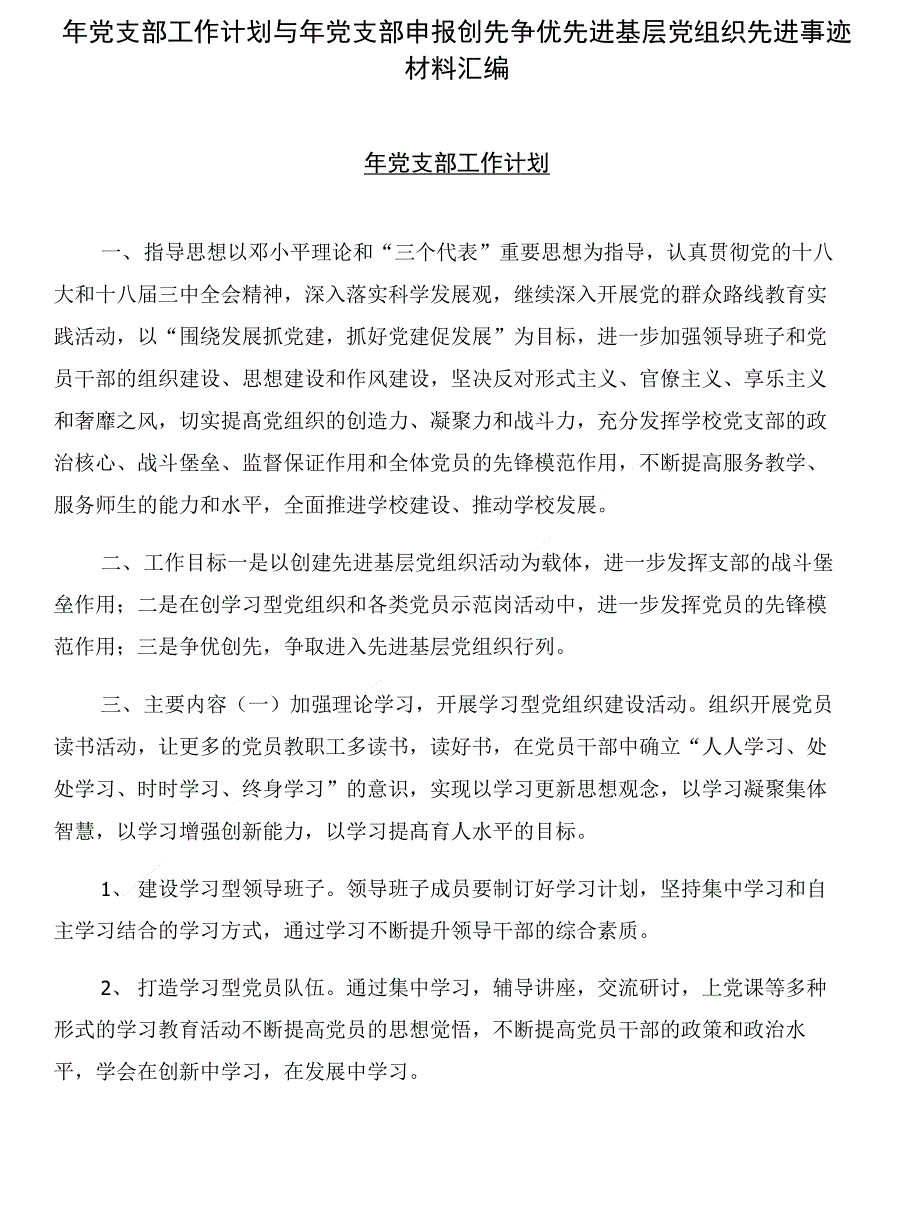 年党支部工作计划与年党支部申报创先争优先进基层党组织先进事迹材料汇编

年党支部工作计划

一、指导思想以邓小平理论和“三个代表”重要思想为指导，认真贯彻党的十八大和十八届三中全会精神，深入落实科学发展观，继续深入开展党的群众路线教育实践活动，以“围绕发展抓党建，抓好党建促发展”为目标，进一步加强领导班子和党员干部的组织建设、思想建设和作风建设，坚决反对形式主义、官僚主义、享乐主义和奢靡之风，切实提高党组织的创造力、凝聚力和战斗力，充分发挥学校党支部的政治核心、战斗堡垒、监督保证作用和全体党员的先锋模范作用，不断提高服务教学、服务师生的能力和水平，全面推进学校建设、推动学校发展。

二、工作目标一是以创建先进基层党组织活动为载体，进一步发挥支部的战斗堡垒作用；二是在创学习型党组织和各类党员示范岗活动中，进一步发挥党员的先锋模范作用；三是争优创先，争取进入先进基层党组织行列。

三、主要内容（一）加强理论学习，开展学习型党组织建设活动。组织开展党员读书活动，让更多的党员教职工多读书，读好书，在党员干部中确立“人人学习、处处学习、时时学习、终身学习”的意识，实现以学习更新思想观念，以学习凝聚集体智慧，以学习增强创新能力，以学习提高育人水平的目标。

1、 建设学习型领导班子。领导班子成员要制订好学习计划，坚持集中学习和自主学习结合的学习方式，通过学习不断提升领导干部的综合素质。

2、 打造学习型党员队伍。通过集中学习，辅导讲座，交流研讨，上党课等多种形式的学习教育活动不断提高党员的思想觉悟，不断提高党员干部的政策和政治水平，学会在创新中学习，在发展中学习。